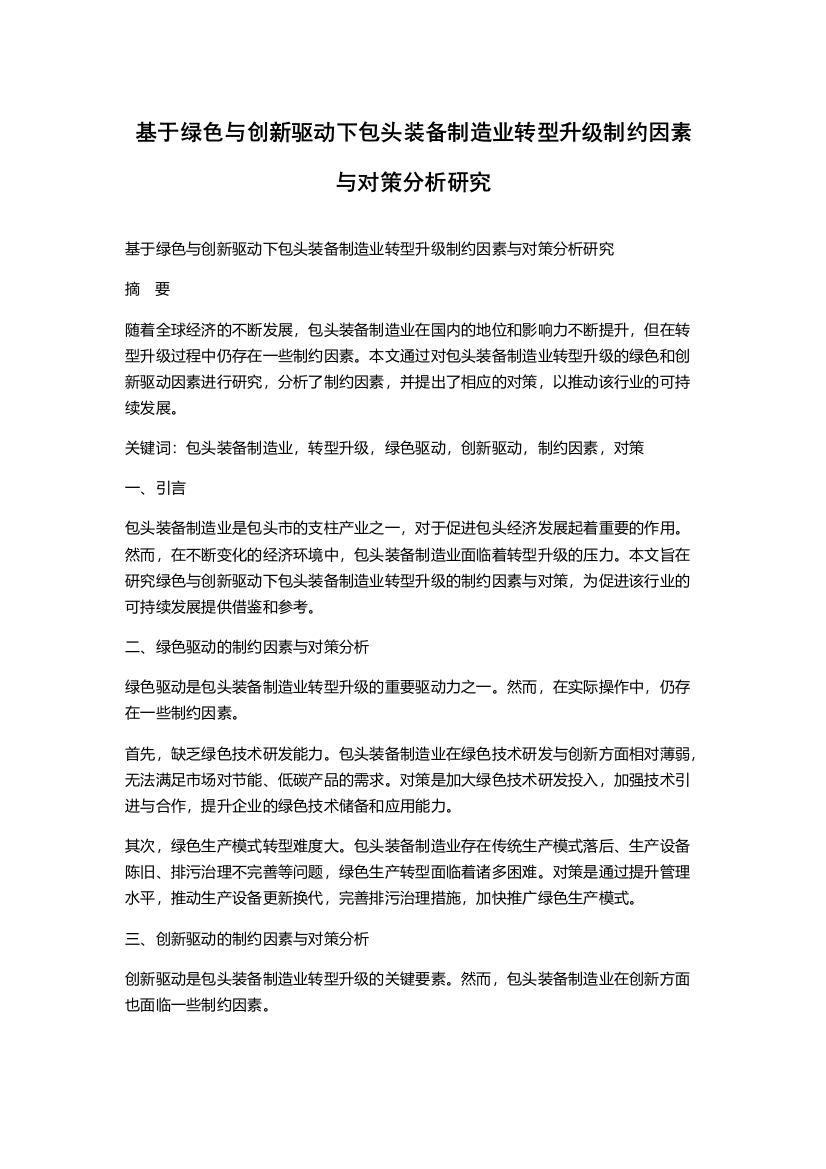 基于绿色与创新驱动下包头装备制造业转型升级制约因素与对策分析研究

基于绿色与创新驱动下包头装备制造业转型升级制约因素与对策分析研究

摘　要

随着全球经济的不断发展，包头装备制造业在国内的地位和影响力不断提升，但在转型升级过程中仍存在一些制约因素。本文通过对包头装备制造业转型升级的绿色和创新驱动因素进行研究，分析了制约因素，并提出了相应的对策，以推动该行业的可持续发展。

关键词：包头装备制造业，转型升级，绿色驱动，创新驱动，制约因素，对策

一、引言

包头装备制造业是包头市的支柱产业之一，对于促进包头经济发展起着重要的作用。然而，在不断变化的经济环境中，包头装备制造业面临着转型升级的压力。本文旨在研究绿色与创新驱动下包头装备制造业转型升级的制约因素与对策，为促进该行业的可持续发展提供借鉴和参考。

二、绿色驱动的制约因素与对策分析

绿色驱动是包头装备制造业转型升级的重要驱动力之一。然而，在实际操作中，仍存在一些制约因素。

首先，缺乏绿色技术研发能力。包头装备制造业在绿色技术研发与创新方面相对薄弱，无法满足市场对节能、低碳产品的需求。对策是加大绿色技术研发投入，加强技术引进与合作，提升企业的绿色技术储备和应用能力。

其次，绿色生产模式转型难度大。包头装备制造业存在传统生产模式落后、生产设备陈旧、排污治理不完善等问题，绿色生产转型面临着诸多困难。对策是通过提升管理水平，推动生产设备更新换代，完善排污治理措施，加快推广绿色生产模式。

三、创新驱动的制约因素与对策分析

创新驱动是包头装备制造业转型升级的关键要素。然而，包头装备制造业在创新方面也面临一些制约因素。